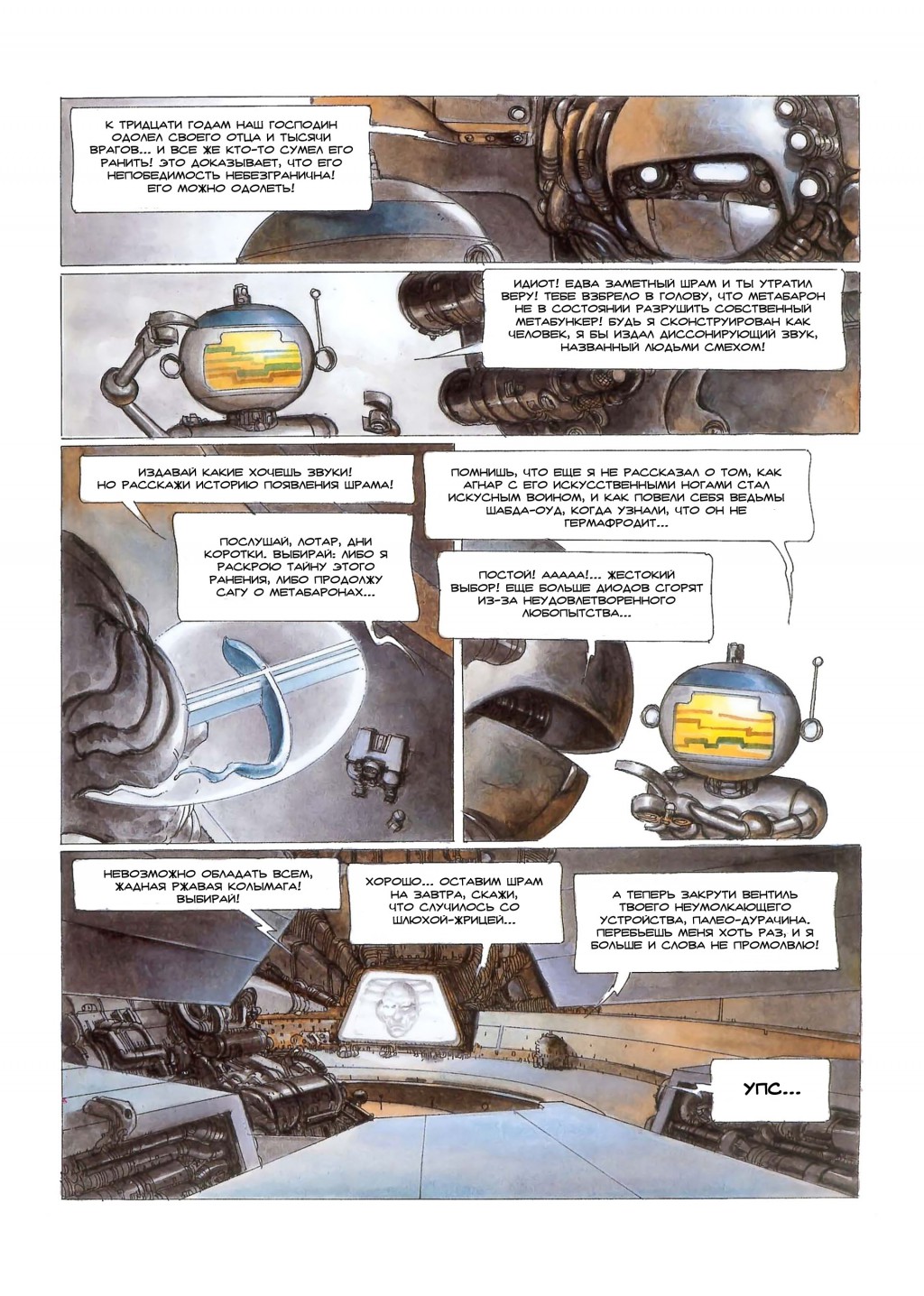 К ТРИДЦАТИ ГОДАМ НАШ ГОСПОДИН ОДОЛЕЛ СВОЕГО ОТЦА И ТЫСЯЧИ ВРАГОВ... И ВСЕ ЖЕ КТО-ТО СУМЕЛ ЕГО РАНИТЬ! ЭТО ДОКАЗЫВАЕТ, ЧТО ЕГО НЕПОБЕДИМОСТЬ НЕБЕЗГРАНИЧНА! ЕГО МОЖНО ОДОЛЕТЬ!

ИДИОТ! ЕДВА ЗАМЕТНЫЙ ШРАМ И ТЫ УТРАТИЛ ВЕРУ! ТЕБЕ ВЗБРЕЛО В ГОЛОВУ, ЧТО МЕТАБАРОН НЕ В СОСТОЯНИИ РАЗРУШИТЬ СОБСТВЕННЫЙ МЕТАБУНКЕР! БУДЬ Я СКОНСТРУИРОВАН КАК ЧЕЛОВЕК, Я БЫ ИЗДАЛ ДИССОНИРУЮЩИЙ ЗВУК, НАЗВАННЫЙ ЛЮДЬМИ СМЕХОМ!

ИЗДАВАЙ КАКИЕ ХОЧЕШЬ ЗВУКИ! НО РАССКАЖИ ИСТОРИЮ ПОЯВЛЕНИЯ ШРАМА!

ПОСЛУШАЙ, ЛОТАР, ДНИ КОРОТКИ. ВЫБИРАЙ: ЛИБО Я РАСКРОЮ ТАЙНУ ЭТОГО РАНЕНИЯ, ЛИБО ПРОДОЛЖУ САГУ О МЕТАБАРОНАХ...

ПОМНИШЬ, ЧТО ЕЩЕ Я НЕ РАССКАЗАЛ О ТОМ, КАК АГНАР С ЕГО ИСКУССТВЕННЫМИ НОГАМИ СТАЛ ИСКУСНЫМ ВОИНОМ, И КАК ПОВЕЛИ СЕБЯ ВЕДЬМЫ ШАБДА-ОУД, КОГДА УЗНАЛИ, ЧТО ОН НЕ ГЕРМАФРОДИТ...

ПОСТОЙ! ААААА!... ЖЕСТОКИЙ ВЫБОР! ЕЩЕ БОЛЬШЕ ДИОДОВ СГОРЯТ ИЗ-ЗА НЕУДОВЛЕТВОРЕННОГО ЛЮБОПЫТСТВА...

НЕВОЗМОЖНО ОБЛАДАТЬ ВСЕМ, ЖАДНАЯ РЖАВАЯ КОЛЫМАГА! ВЫБИРАЙ!

ХОРОШО... ОСТАВИМ ШРАМ НА ЗАВТРА, СКАЖИ, ЧТО СЛУЧИЛОСЬ СО ШЛЮХОЙ-ЖРИЦЕЙ...

А ТЕПЕРЬ ЗАКРУТИ ВЕНТИЛЬ ТВОЕГО НЕУМОЛКАЮЩЕГО УСТРОЙСТВА, ПАЛЕО-ДУРАЧИНА. ПЕРЕБЬЕШЬ МЕНЯ ХОТЬ РАЗ, И Я БОЛЬШЕ И СЛОВА НЕ ПРОМОЛВЛЮ!

УПС...